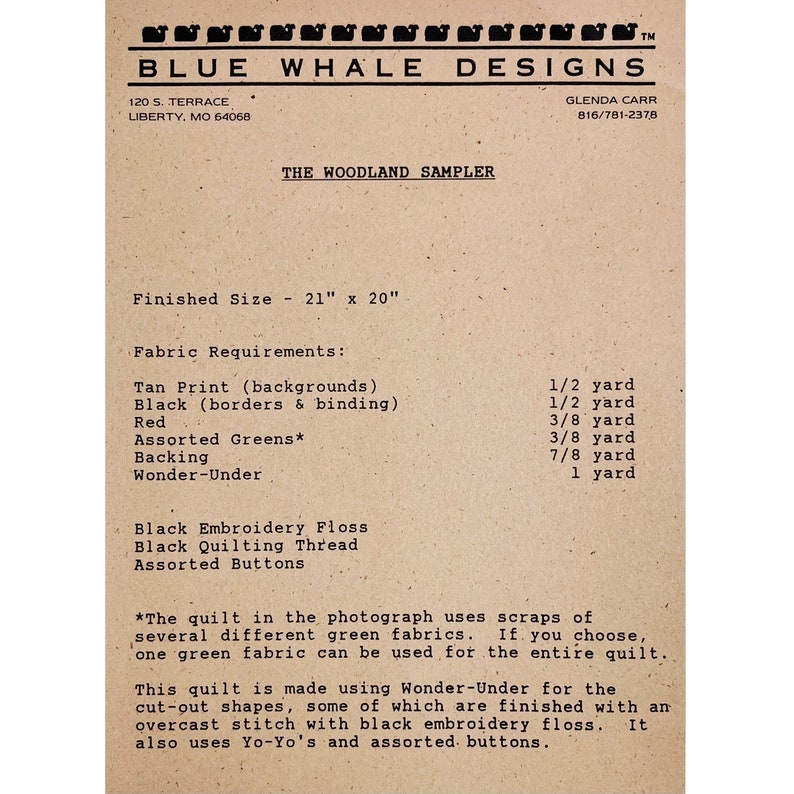 TM
BLUE WHALE DESIGNS

120 S. TERRACE
LIBERTY, MO 64068

GLENDA CARR
816/781-2378

THE WOODLAND SAMPLER

Finished Size - 21" x 20"

Fabric Requirements:

| | |
|---|---|
| Tan Print (backgrounds) | 1/2 yard |
| Black (borders & binding) | 1/2 yard |
| Red | 3/8 yard |
| Assorted Greens* | 3/8 yard |
| Backing | 7/8 yard |
| Wonder-Under | 1 yard |

Black Embroidery Floss
Black Quilting Thread
Assorted Buttons

*The quilt in the photograph uses scraps of several different green fabrics. If you choose, one green fabric can be used for the entire quilt.

This quilt is made using Wonder-Under for the cut-out shapes, some of which are finished with an overcast stitch with black embroidery floss. It also uses Yo-Yo's and assorted buttons.